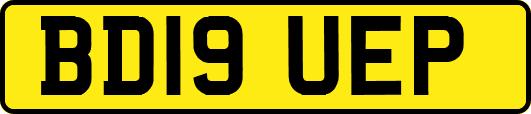 BD19 UEP